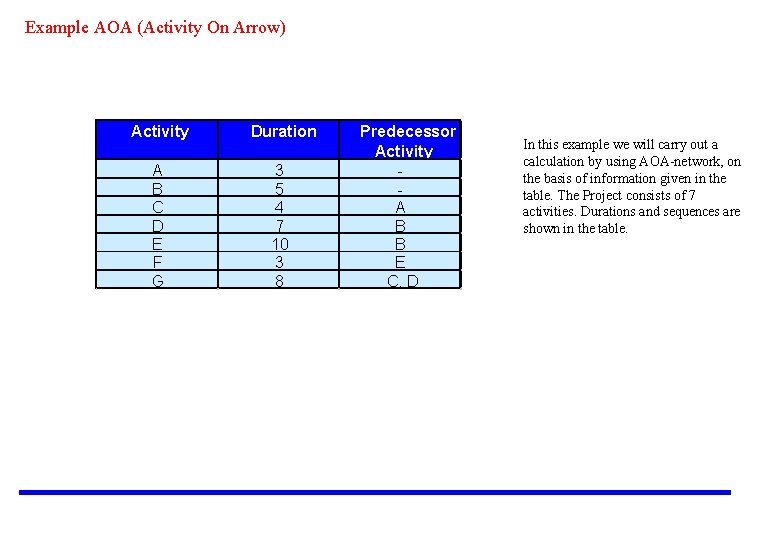 Example AOA (Activity On Arrow)

| Activity | Duration | Predecessor Activity |
|---|---|---|
| A | 3 | - |
| B | 5 | - |
| C | 4 | A |
| D | 7 | B |
| E | 10 | B |
| F | 3 | E |
| G | 8 | C, D |

In this example we will carry out a calculation by using AOA-network, on the basis of information given in the table. The Project consists of 7 activities. Durations and sequences are shown in the table.